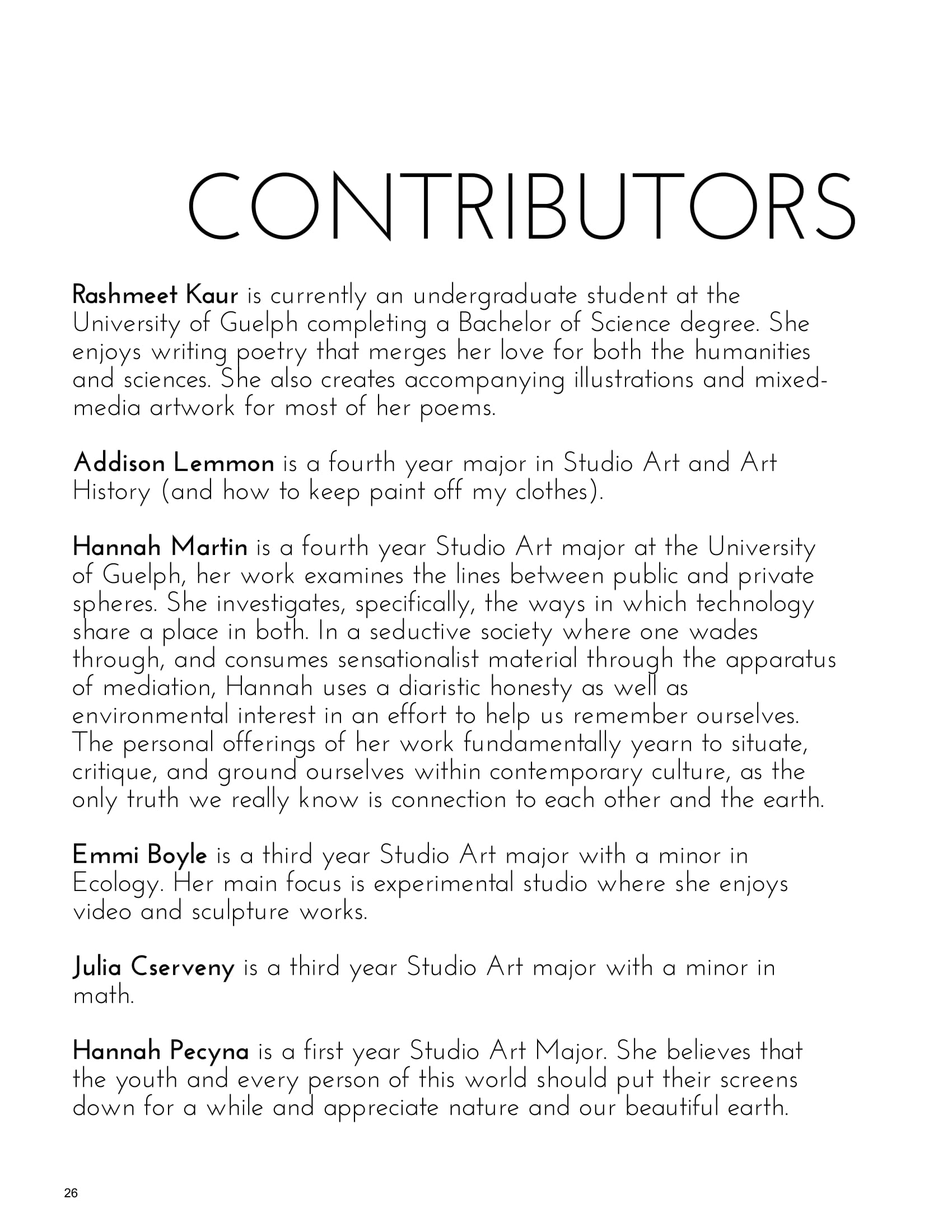 CONTRIBUTORS

Rashmeet Kaur is currently an undergraduate student at the University of Guelph completing a Bachelor of Science degree. She enjoys writing poetry that merges her love for both the humanities and sciences. She also creates accompanying illustrations and mixed-media artwork for most of her poems.

Addison Lemmon is a fourth year major in Studio Art and Art History (and how to keep paint off my clothes).

Hannah Martin is a fourth year Studio Art major at the University of Guelph, her work examines the lines between public and private spheres. She investigates, specifically, the ways in which technology share a place in both. In a seductive society where one wades through, and consumes sensationalist material through the apparatus of mediation, Hannah uses a diaristic honesty as well as environmental interest in an effort to help us remember ourselves. The personal offerings of her work fundamentally yearn to situate, critique, and ground ourselves within contemporary culture, as the only truth we really know is connection to each other and the earth.

Emmi Boyle is a third year Studio Art major with a minor in Ecology. Her main focus is experimental studio where she enjoys video and sculpture works.

Julia Cserveny is a third year Studio Art major with a minor in math.

Hannah Pecyna is a first year Studio Art Major. She believes that the youth and every person of this world should put their screens down for a while and appreciate nature and our beautiful earth.

26